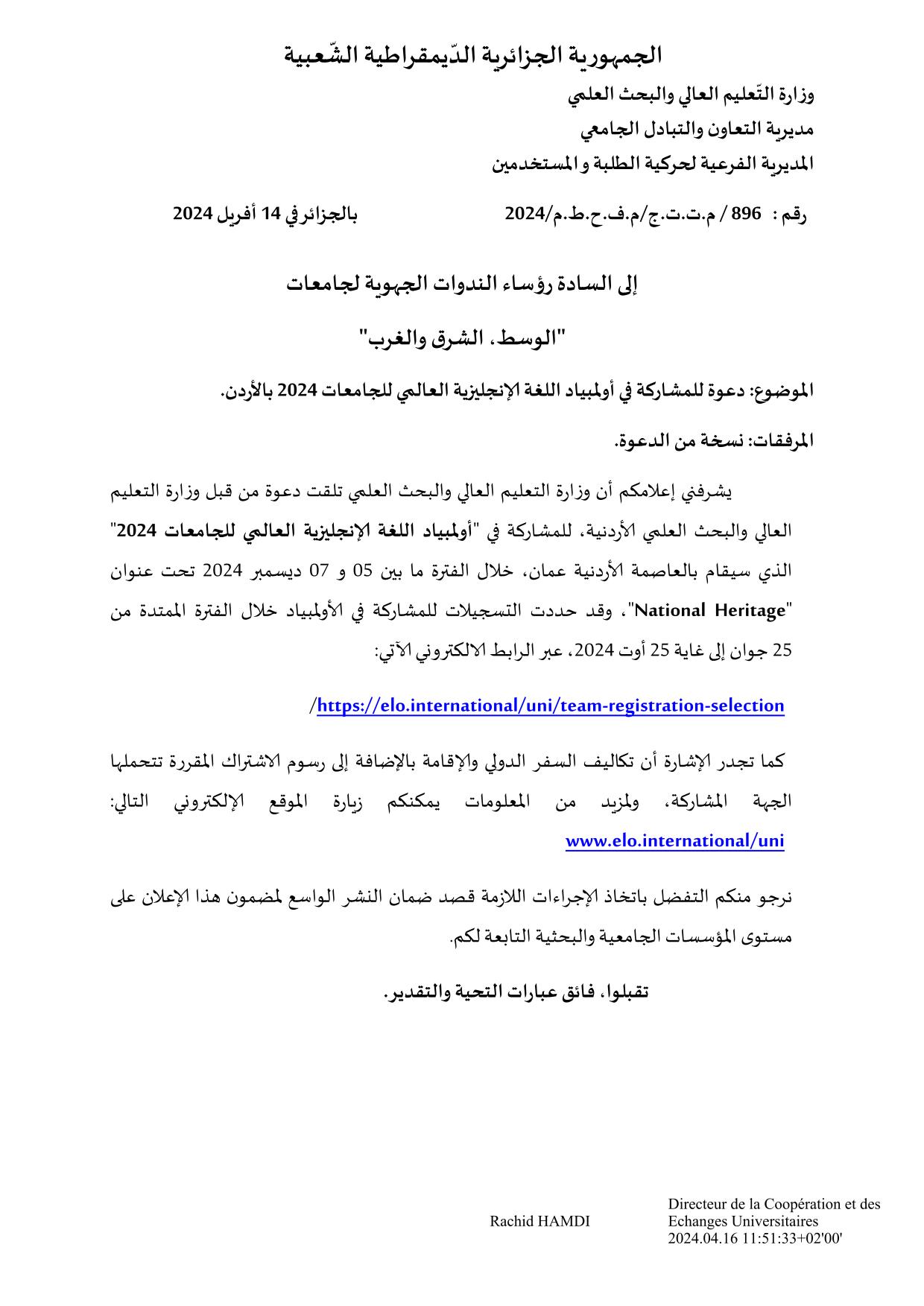 الجمهورية الجزائرية الدّيمقراطية الشّعبية

وزارة التّعليم العالي والبحث العلمي
مديرية التعاون والتبادل الجامعي
المديرية الفرعية لحركية الطلبة و المستخدمين

رقم : 896 / م.ت.ت.ج/م.ف.ح.ط.م/2024

بالجزائر في 14 أفريل 2024

إلى السادة رؤساء الندوات الجهوية لجامعات

"الوسط، الشرق والغرب"

الموضوع: دعوة للمشاركة في أولمبياد اللغة الإنجليزية العالمي للجامعات 2024 بالأردن.

المرفقات: نسخة من الدعوة.

يشرفني إعلامكم أن وزارة التعليم العالي والبحث العلمي تلقت دعوة من قبل وزارة التعليم العالي والبحث العلمي الأردنية، للمشاركة في "أولمبياد اللغة الإنجليزية العالمي للجامعات 2024" الذي سيقام بالعاصمة الأردنية عمان، خلال الفترة ما بين 05 و 07 ديسمبر 2024 تحت عنوان "National Heritage"، وقد حددت التسجيلات للمشاركة في الأولمبياد خلال الفترة الممتدة من 25 جوان إلى غاية 25 أوت 2024، عبر الرابط الالكتروني الآتي:

https://elo.international/uni/team-registration-selection/

كما تجدر الإشارة أن تكاليف السفر الدولي والإقامة بالإضافة إلى رسوم الاشتراك المقررة تتحملها الجهة المشاركة، ولمزيد من المعلومات يمكنكم زيارة الموقع الإلكتروني التالي: www.elo.international/uni

نرجو منكم التفضل باتخاذ الإجراءات اللازمة قصد ضمان النشر الواسع لمضمون هذا الإعلان على مستوى المؤسسات الجامعية والبحثية التابعة لكم.

تقبلوا، فائق عبارات التحية والتقدير.

Rachid HAMDI

Directeur de la Coopération et des Echanges Universitaires
2024.04.16 11:51:33+02'00'